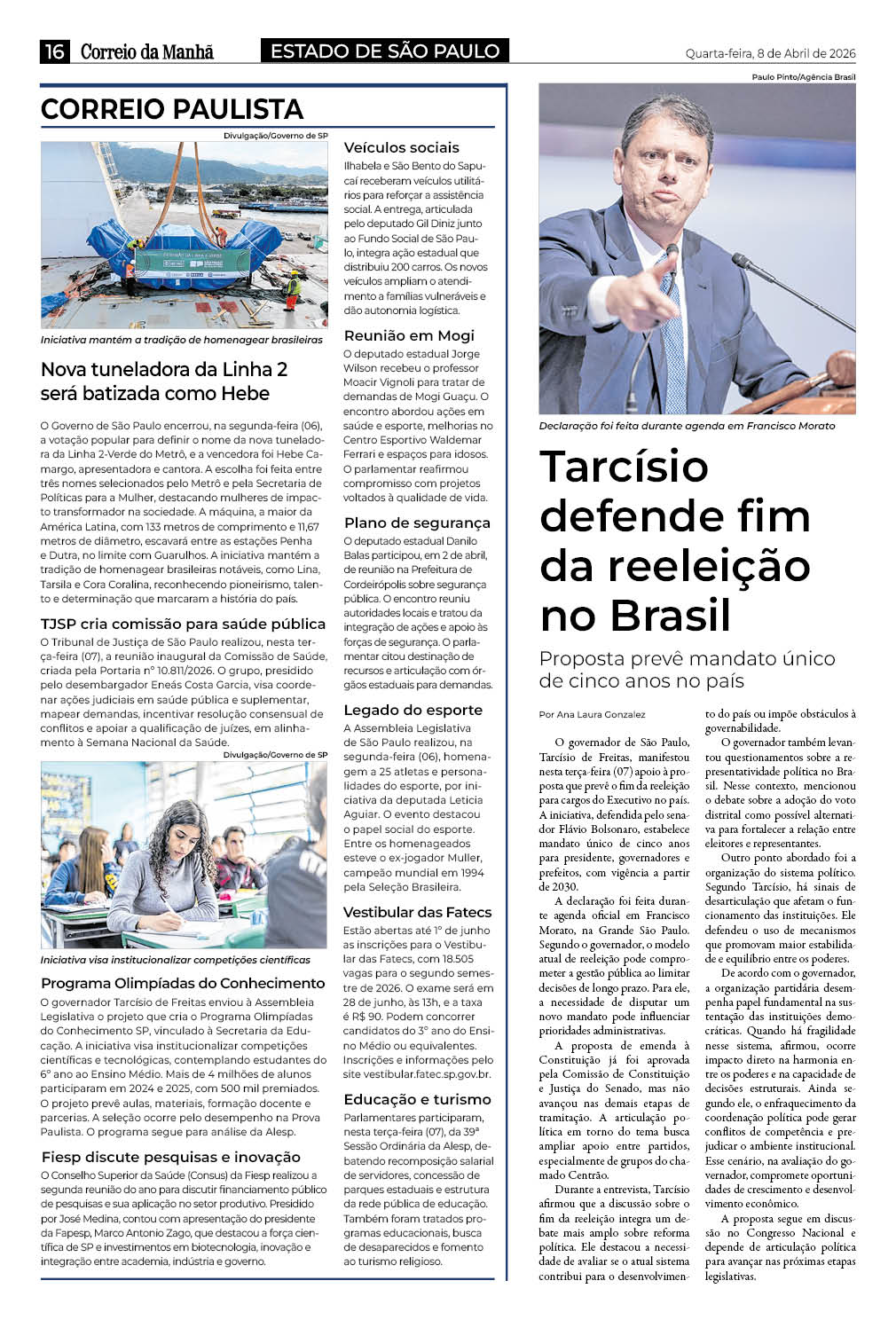 16 Correio da Manhã ESTADO DE SÃO PAULO Quarta-feira, 8 de Abril de 2026

CORREIO PAULISTA

Divulgação/Governo de SP

Iniciativa mantém a tradição de homenagear brasileiras

Nova tuneladora da Linha 2 será batizada como Hebe

O Governo de São Paulo encerrou, na segunda-feira (06), a votação popular para definir o nome da nova tuneladora da Linha 2-Verde do Metrô, e a vencedora foi Hebe Camargo, apresentadora e cantora. A escolha foi feita entre três nomes selecionados pelo Metrô e pela Secretaria de Políticas para a Mulher, destacando mulheres de impacto transformador na sociedade. A máquina, a maior da América Latina, com 133 metros de comprimento e 11,67 metros de diâmetro, escavará entre as estações Penha e Dutra, no limite com Guarulhos. A iniciativa mantém a tradição de homenagear brasileiras notáveis, como Lina, Tarsila e Cora Coralina, reconhecendo pioneirismo, talento e determinação que marcaram a história do país.

TJSP cria comissão para saúde pública

O Tribunal de Justiça de São Paulo realizou, nesta terça-feira (07), a reunião inaugural da Comissão de Saúde, criada pela Portaria nº 10.811/2026. O grupo, presidido pelo desembargador Eneás Costa Garcia, visa coordenar ações judiciais em saúde pública e suplementar, mapear demandas, incentivar resolução consensual de conflitos e apoiar a qualificação de juízes, em alinhamento à Semana Nacional da Saúde.

Divulgação/Governo de SP

Iniciativa visa institucionalizar competições científicas

Programa Olimpíadas do Conhecimento

O governador Tarcísio de Freitas enviou à Assembleia Legislativa o projeto que cria o Programa Olimpíadas do Conhecimento SP, vinculado à Secretaria da Educação. A iniciativa visa institucionalizar competições científicas e tecnológicas, contemplando estudantes do 6º ano ao Ensino Médio. Mais de 4 milhões de alunos participaram em 2024 e 2025, com 500 mil premiados. O projeto prevê aulas, materiais, formação docente e parcerias. A seleção ocorre pelo desempenho na Prova Paulista. O programa segue para análise da Alesp.

Fiesp discute pesquisas e inovação

O Conselho Superior da Saúde (Consus) da Fiesp realizou a segunda reunião do ano para discutir financiamento público de pesquisas e sua aplicação no setor produtivo. Presidido por José Medina, contou com apresentação do presidente da Fapesp, Marco Antonio Zago, que destacou a força científica de SP e investimentos em biotecnologia, inovação e integração entre academia, indústria e governo.

Veículos sociais

Ilhabela e São Bento do Sapucaí receberam veículos utilitários para reforçar a assistência social. A entrega, articulada pelo deputado Gil Diniz junto ao Fundo Social de São Paulo, integra ação estadual que distribuiu 200 carros. Os novos veículos ampliam o atendimento a famílias vulneráveis e dão autonomia logística.

Reunião em Mogi

O deputado estadual Jorge Wilson recebeu o professor Moacir Vignoli para tratar de demandas de Mogi Guaçu. O encontro abordou ações em saúde e esporte, melhorias no Centro Esportivo Waldemar Ferrari e espaços para idosos. O parlamentar reafirmou compromisso com projetos voltados à qualidade de vida.

Plano de segurança

O deputado estadual Danilo Balas participou, em 2 de abril, de reunião na Prefeitura de Cordeirópolis sobre segurança pública. O encontro reuniu autoridades locais e tratou da integração de ações e apoio às forças de segurança. O parlamentar citou destinação de recursos e articulação com órgãos estaduais para demandas.

Legado do esporte

A Assembleia Legislativa de São Paulo realizou, na segunda-feira (06), homenagem a 25 atletas e personalidades do esporte, por iniciativa da deputada Leticia Aguiar. O evento destacou o papel social do esporte. Entre os homenageados esteve o ex-jogador Muller, campeão mundial em 1994 pela Seleção Brasileira.

Vestibular das Fatecs

Estão abertas até 1º de junho as inscrições para o Vestibular das Fatecs, com 18.505 vagas para o segundo semestre de 2026. O exame será em 28 de junho, às 13h, e a taxa é R$ 90. Podem concorrer candidatos do 3º ano do Ensino Médio ou equivalentes. Inscrições e informações pelo site vestibular.fatec.sp.gov.br.

Educação e turismo

Parlamentares participaram, nesta terça-feira (07), da 39ª Sessão Ordinária da Alesp, debatendo recomposição salarial de servidores, concessão de parques estaduais e estrutura da rede pública de educação. Também foram tratados programas educacionais, busca de desaparecidos e fomento ao turismo religioso.

Paulo Pinto/Agência Brasil

Declaração foi feita durante agenda em Francisco Morato

Tarcísio defende fim da reeleição no Brasil

Proposta prevê mandato único de cinco anos no país

Por Ana Laura Gonzalez

O governador de São Paulo, Tarcísio de Freitas, manifestou nesta terça-feira (07) apoio à proposta que prevê o fim da reeleição para cargos do Executivo no país. A iniciativa, defendida pelo senador Flávio Bolsonaro, estabelece mandato único de cinco anos para presidente, governadores e prefeitos, com vigência a partir de 2030.

A declaração foi feita durante agenda oficial em Francisco Morato, na Grande São Paulo. Segundo o governador, o modelo atual de reeleição pode comprometer a gestão pública ao limitar decisões de longo prazo. Para ele, a necessidade de disputar um novo mandato pode influenciar prioridades administrativas.

A proposta de emenda à Constituição já foi aprovada pela Comissão de Constituição e Justiça do Senado, mas não avançou nas demais etapas de tramitação. A articulação política em torno do tema busca ampliar apoio entre partidos, especialmente de grupos do chamado Centrão.

Durante a entrevista, Tarcísio afirmou que a discussão sobre o fim da reeleição integra um debate mais amplo sobre reforma política. Ele destacou a necessidade de avaliar se o atual sistema contribui para o desenvolvimento do país ou impõe obstáculos à governabilidade.

O governador também levantou questionamentos sobre a representatividade política no Brasil. Nesse contexto, mencionou o debate sobre a adoção do voto distrital como possível alternativa para fortalecer a relação entre eleitores e representantes.

Outro ponto abordado foi a organização do sistema político. Segundo Tarcísio, há sinais de desarticulação que afetam o funcionamento das instituições. Ele defendeu o uso de mecanismos que promovam maior estabilidade e equilíbrio entre os poderes.

De acordo com o governador, a organização partidária desempenha papel fundamental na sustentação das instituições democráticas. Quando há fragilidade nesse sistema, afirmou, ocorre impacto direto na harmonia entre os poderes e na capacidade de decisões estruturais. Ainda segundo ele, o enfraquecimento da coordenação política pode gerar conflitos de competência e prejudicar o ambiente institucional. Esse cenário, na avaliação do governador, compromete oportunidades de crescimento e desenvolvimento econômico.

A proposta segue em discussão no Congresso Nacional e depende de articulação política para avançar nas próximas etapas legislativas.